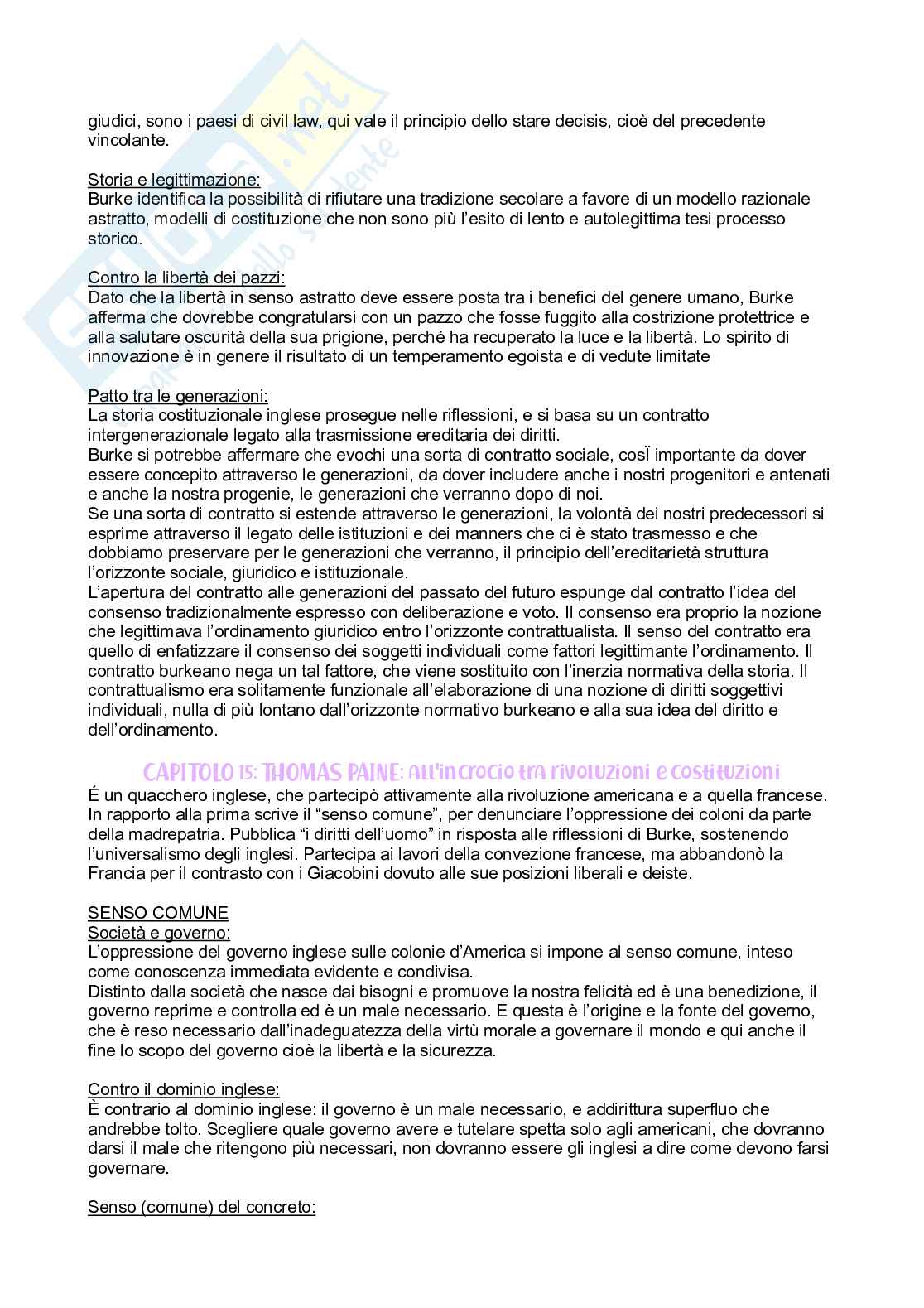 giudici, sono i paesi di civil law, qui vale il principio dello stare decisis, cioè del precedente vincolante.

Storia e legittimazione:
Burke identifica la possibilità di rifiutare una tradizione secolare a favore di un modello razionale astratto, modelli di costituzione che non sono più l'esito di lento e autolegittima tesi processo storico.

Contro la libertà dei pazzi:
Dato che la libertà in senso astratto deve essere posta tra i benefici del genere umano, Burke afferma che dovrebbe congratularsi con un pazzo che fosse fuggito alla costrizione protettrice e alla salutare oscurità della sua prigione, perché ha recuperato la luce e la libertà. Lo spirito di innovazione è in genere il risultato di un temperamento egoista e di vedute limitate

Patto tra le generazioni:
La storia costituzionale inglese prosegue nelle riflessioni, e si basa su un contratto intergenerazionale legato alla trasmissione ereditaria dei diritti.
Burke si potrebbe affermare che evochi una sorta di contratto sociale, cosÏ importante da dover essere concepito attraverso le generazioni, da dover includere anche i nostri progenitori e antenati e anche la nostra progenie, le generazioni che verranno dopo di noi.
Se una sorta di contratto si estende attraverso le generazioni, la volontà dei nostri predecessori si esprime attraverso il legato delle istituzioni e dei manners che ci è stato trasmesso e che dobbiamo preservare per le generazioni che verranno, il principio dell'ereditarietà struttura l'orizzonte sociale, giuridico e istituzionale.
L'apertura del contratto alle generazioni del passato del futuro espunge dal contratto l'idea del consenso tradizionalmente espresso con deliberazione e voto. Il consenso era proprio la nozione che legittimava l'ordinamento giuridico entro l'orizzonte contrattualista. Il senso del contratto era quello di enfatizzare il consenso dei soggetti individuali come fattori legittimante l'ordinamento. Il contratto burkeano nega un tal fattore, che viene sostituito con l'inerzia normativa della storia. Il contrattualismo era solitamente funzionale all'elaborazione di una nozione di diritti soggettivi individuali, nulla di più lontano dall'orizzonte normativo burkeano e alla sua idea del diritto e dell'ordinamento.

CAPITOLO 15: THOMAS PAINE: All'incrocio tra rivoluzioni e costituzioni
É un quacchero inglese, che partecipò attivamente alla rivoluzione americana e a quella francese. In rapporto alla prima scrive il "senso comune", per denunciare l'oppressione dei coloni da parte della madrepatria. Pubblica "i diritti dell'uomo" in risposta alle riflessioni di Burke, sostenendo l'universalismo degli inglesi. Partecipa ai lavori della convezione francese, ma abbandonò la Francia per il contrasto con i Giacobini dovuto alle sue posizioni liberali e deiste.

SENSO COMUNE
Società e governo:
L'oppressione del governo inglese sulle colonie d'America si impone al senso comune, inteso come conoscenza immediata evidente e condivisa.
Distinto dalla società che nasce dai bisogni e promuove la nostra felicità ed è una benedizione, il governo reprime e controlla ed è un male necessario. E questa è l'origine e la fonte del governo, che è reso necessario dall'inadeguatezza della virtù morale a governare il mondo e qui anche il fine lo scopo del governo cioè la libertà e la sicurezza.

Contro il dominio inglese:
È contrario al dominio inglese: il governo è un male necessario, e addirittura superfluo che andrebbe tolto. Scegliere quale governo avere e tutelare spetta solo agli americani, che dovranno darsi il male che ritengono più necessari, non dovranno essere gli inglesi a dire come devono farsi governare.

Senso (comune) del concreto: